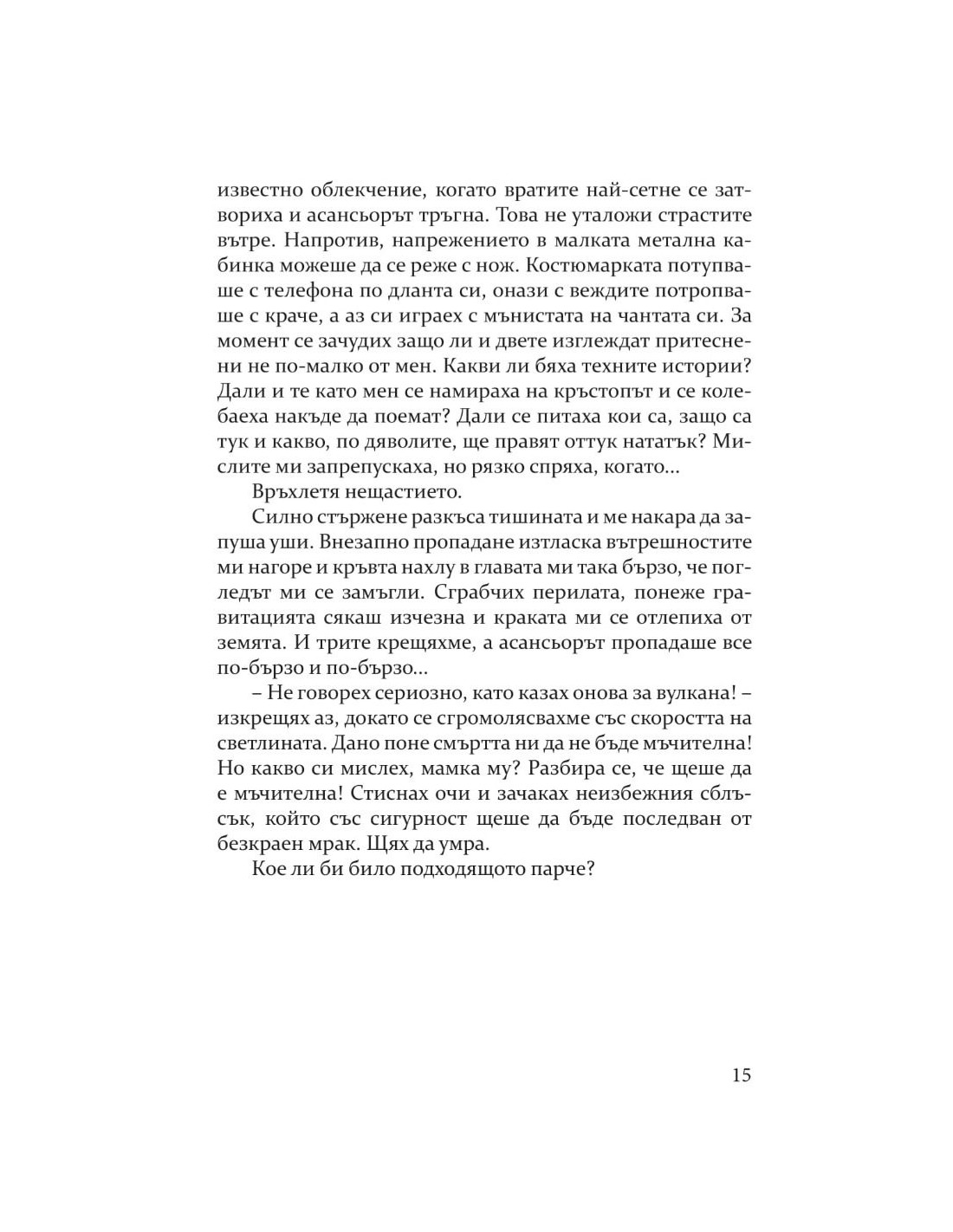 известно облекчение, когато вратите най-сетне се затвориха и асансьорът тръгна. Това не уталожи страстите вътре. Напротив, напрежението в малката метална кабинка можеше да се реже с нож. Костюмарката потупваше с телефона по дланта си, онази с веждите потропваше с краче, а аз си играех с мънистата на чантата си. За момент се зачудих защо ли и двете изглеждат притеснени не по-малко от мен. Какви ли бяха техните истории? Дали и те като мен се намираха на кръстопът и се колебаеха накъде да поемат? Дали се питаха кои са, защо са тук и какво, по дяволите, ще правят оттук нататък? Мислите ми запрепускаха, но рязко спряха, когато...

Връхлетя нещастието.

Силно стържене разкъса тишината и ме накара да запуша уши. Внезапно пропадане изтласка вътрешностите ми нагоре и кръвта нахлу в главата ми така бързо, че погледът ми се замъгли. Сграбчих перилата, понеже гравитацията сякаш изчезна и краката ми се отлепиха от земята. И трите крещяхме, а асансьорът пропадаше все по-бързо и по-бързо...

– Не говорех сериозно, като казах онова за вулкана! – изкрещях аз, докато се сгромолясвахме със скоростта на светлината. Дано поне смъртта ни да не бъде мъчителна! Но какво си мислех, мамка му? Разбира се, че щеше да е мъчителна! Стиснах очи и зачаках неизбежния сблъсък, който със сигурност щеше да бъде последван от безкраен мрак. Щях да умра.

Кое ли би било подходящото парче?

15